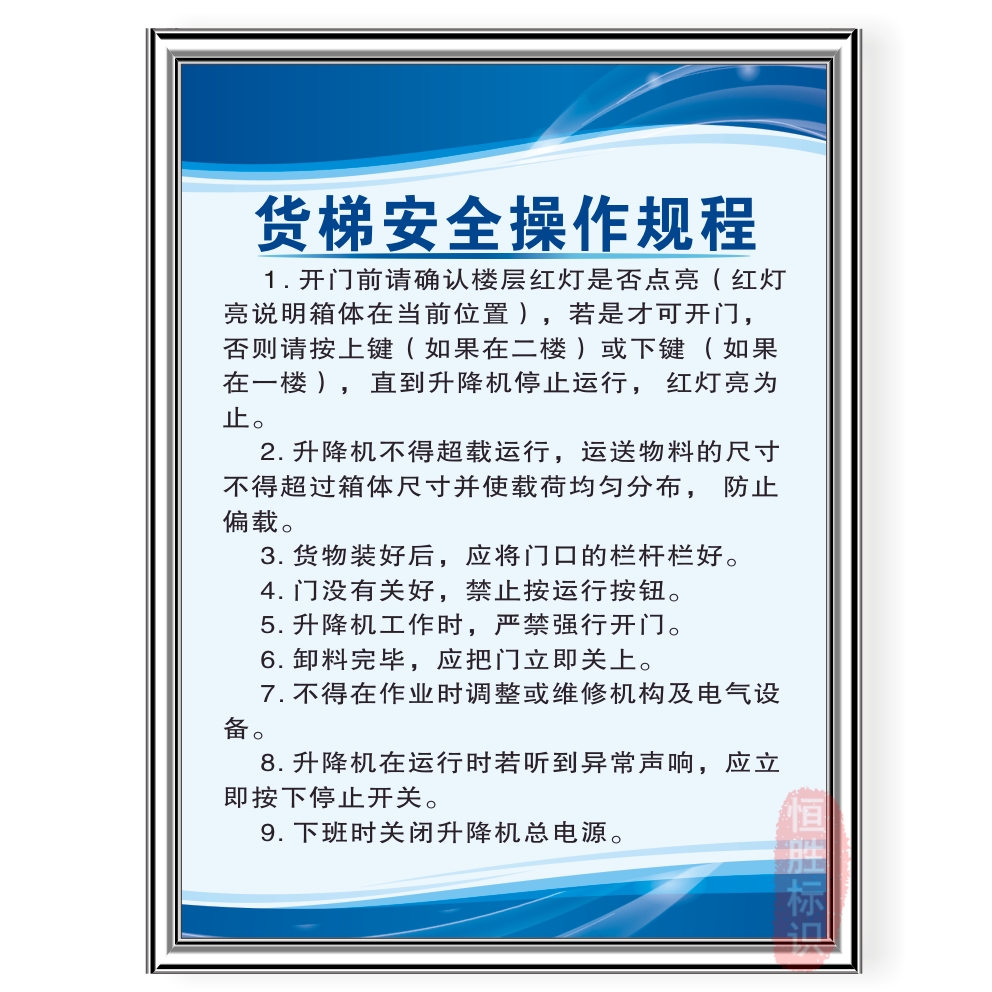 货梯安全操作规程

1. 开门前请确认楼层红灯是否点亮（红灯亮说明箱体在当前位置），若是才可开门，否则请按上键（如果在二楼）或下键（如果在一楼），直到升降机停止运行，红灯亮为止。

2. 升降机不得超载运行，运送物料的尺寸不得超过箱体尺寸并使载荷均匀分布，防止偏载。

3. 货物装好后，应将门口的栏杆栏好。

4. 门没有关好，禁止按运行按钮。

5. 升降机工作时，严禁强行开门。

6. 卸料完毕，应把门立即关上。

7. 不得在作业时调整或维修机构及电气设备。

8. 升降机在运行时若听到异常声响，应立即按下停止开关。

9. 下班时关闭升降机总电源。

恒胜标识